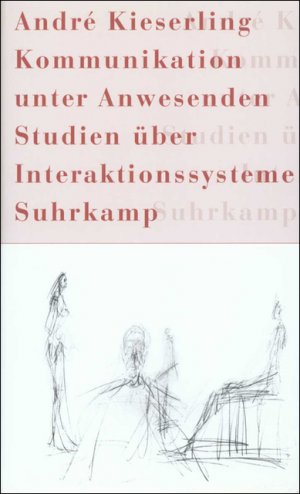 André Kieserling
Kommunikation
unter Anwesenden
Studien über
Interaktionssysteme
Suhrkamp